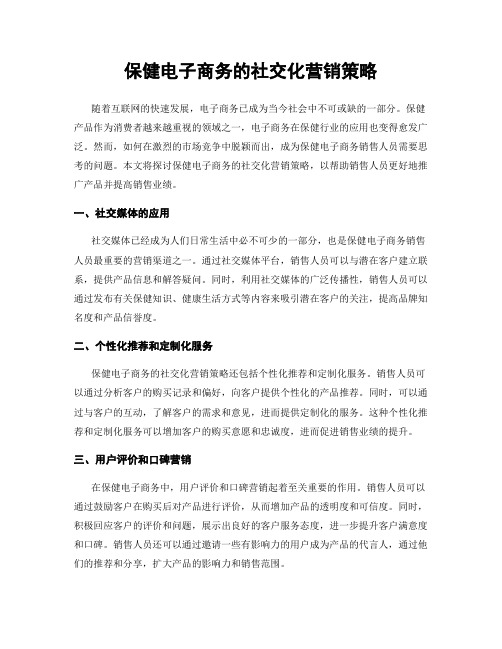 保健电子商务的社交化营销策略

随着互联网的快速发展，电子商务已成为当今社会中不可或缺的一部分。保健产品作为消费者越来越重视的领域之一，电子商务在保健行业的应用也变得愈发广泛。然而，如何在激烈的市场竞争中脱颖而出，成为保健电子商务销售人员需要思考的问题。本文将探讨保健电子商务的社交化营销策略，以帮助销售人员更好地推广产品并提高销售业绩。

一、社交媒体的应用

社交媒体已经成为人们日常生活中必不可少的一部分，也是保健电子商务销售人员最重要的营销渠道之一。通过社交媒体平台，销售人员可以与潜在客户建立联系，提供产品信息和解答疑问。同时，利用社交媒体的广泛传播性，销售人员可以通过发布有关保健知识、健康生活方式等内容来吸引潜在客户的关注，提高品牌知名度和产品信誉度。

二、个性化推荐和定制化服务

保健电子商务的社交化营销策略还包括个性化推荐和定制化服务。销售人员可以通过分析客户的购买记录和偏好，向客户提供个性化的产品推荐。同时，可以通过与客户的互动，了解客户的需求和意见，进而提供定制化的服务。这种个性化推荐和定制化服务可以增加客户的购买意愿和忠诚度，进而促进销售业绩的提升。

三、用户评价和口碑营销

在保健电子商务中，用户评价和口碑营销起着至关重要的作用。销售人员可以通过鼓励客户在购买后对产品进行评价，从而增加产品的透明度和可信度。同时，积极回应客户的评价和问题，展示出良好的客户服务态度，进一步提升客户满意度和口碑。销售人员还可以通过邀请一些有影响力的用户成为产品的代言人，通过他们的推荐和分享，扩大产品的影响力和销售范围。